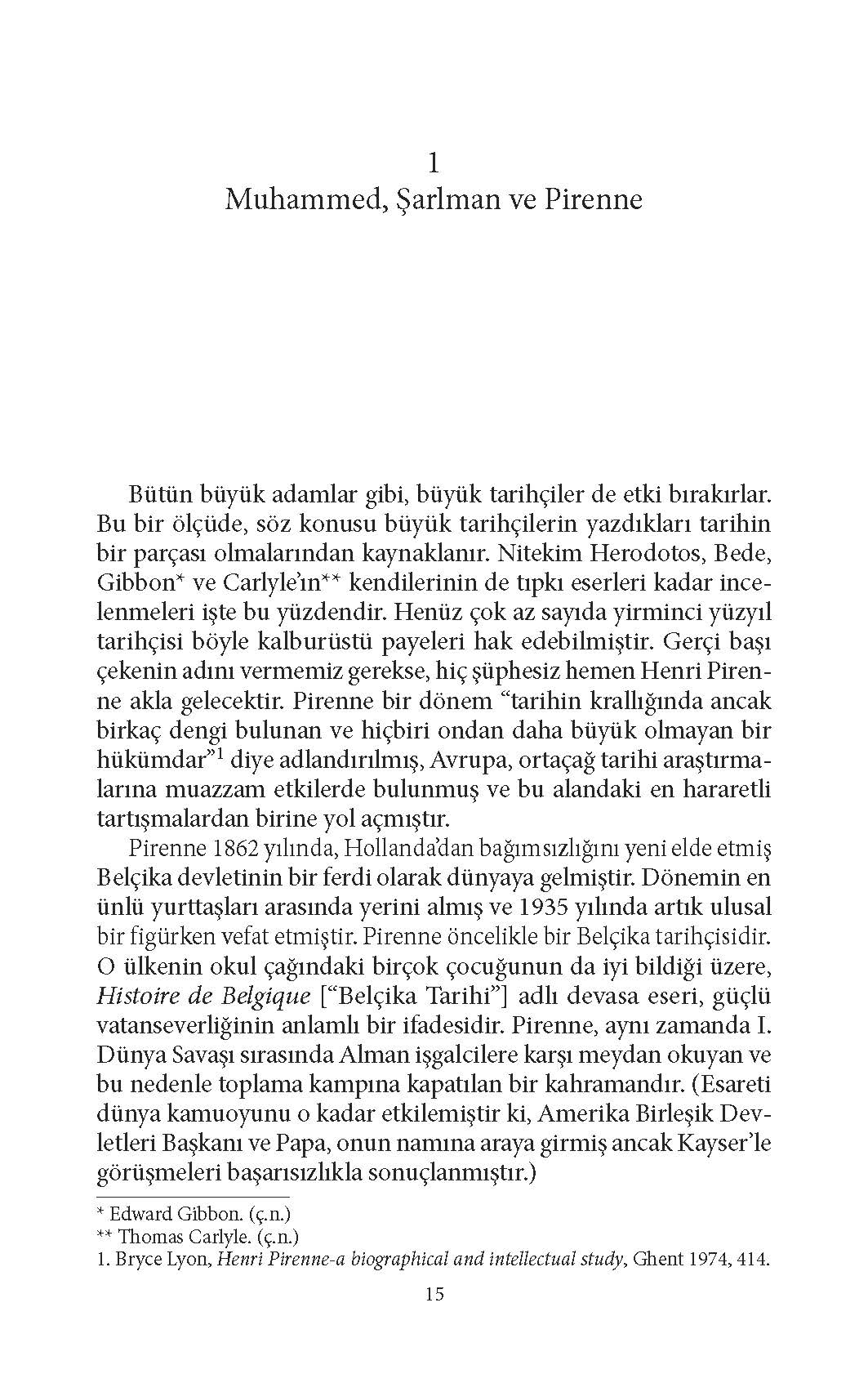 1
Muhammed, Şarlman ve Pirenne

Bütün büyük adamlar gibi, büyük tarihçiler de etki bırakırlar. Bu bir ölçüde, söz konusu büyük tarihçilerin yazdıkları tarihin bir parçası olmalarından kaynaklanır. Nitekim Herodotos, Bede, Gibbon* ve Carlyle'ın** kendilerinin de tıpkı eserleri kadar incelenmeleri işte bu yüzdendir. Henüz çok az sayıda yirminci yüzyıl tarihçisi böyle kalburüstü payeleri hak edebilmiştir. Gerçi başı çekenin adını vermemiz gerekse, hiç şüphesiz hemen Henri Pirenne akla gelecektir. Pirenne bir dönem "tarihin krallığında ancak birkaç dengi bulunan ve hiçbiri ondan daha büyük olmayan bir hükümdar"$^1$ diye adlandırılmış, Avrupa, ortaçağ tarihi araştırmalarına muazzam etkilerde bulunmuş ve bu alandaki en hararetli tartışmalardan birine yol açmıştır.

Pirenne 1862 yılında, Hollanda'dan bağımsızlığını yeni elde etmiş Belçika devletinin bir ferdi olarak dünyaya gelmiştir. Dönemin en ünlü yurttaşları arasında yerini almış ve 1935 yılında artık ulusal bir figürken vefat etmiştir. Pirenne öncelikle bir Belçika tarihçisidir. O ülkenin okul çağındaki birçok çocuğunun da iyi bildiği üzere, Histoire de Belgique ["Belçika Tarihi"] adlı devasa eseri, güçlü vatanseverliğinin anlamlı bir ifadesidir. Pirenne, aynı zamanda I. Dünya Savaşı sırasında Alman işgalcilere karşı meydan okuyan ve bu nedenle toplama kampına kapatılan bir kahramandır. (Esareti dünya kamuoyunu o kadar etkilemiştir ki, Amerika Birleşik Devletleri Başkanı ve Papa, onun namına araya girmiş ancak Kayser'le görüşmeleri başarısızlıkla sonuçlanmıştır.)

* Edward Gibbon. (ç.n.)
** Thomas Carlyle. (ç.n.)
1. Bryce Lyon, Henri Pirenne-a biographical and intellectual study, Ghent 1974, 414.

15